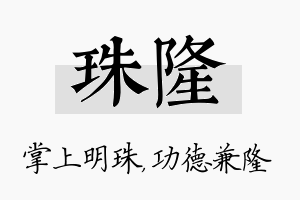 珠隆

掌上明珠，功德兼隆